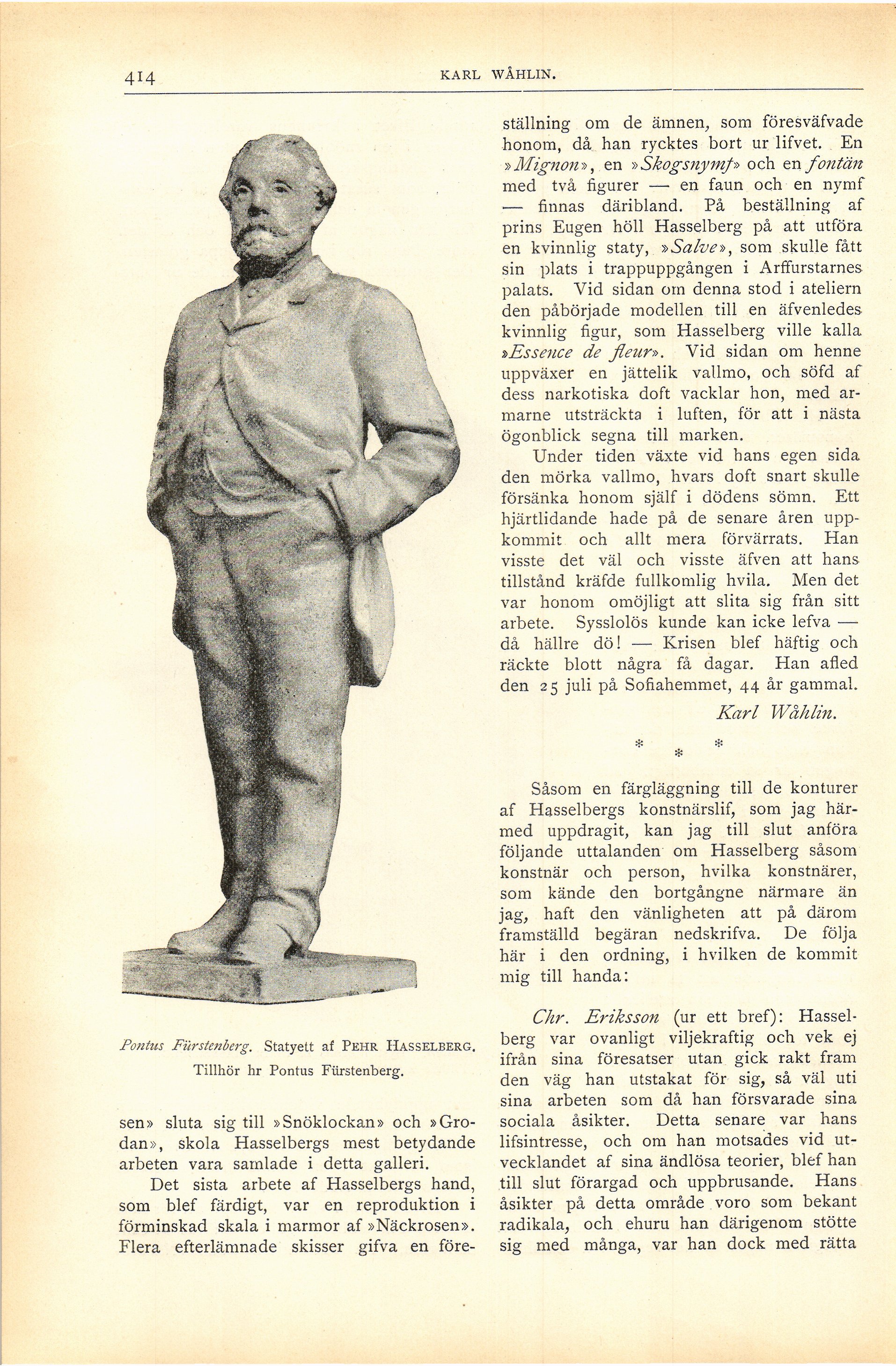 414 KARL WÅHLIN.

Pontus Fürstenberg. Statyett af PEHR HASSELBERG. Tillhör hr Pontus Fürstenberg.

sen» sluta sig till »Snöklockan» och »Grodan», skola Hasselbergs mest betydande arbeten vara samlade i detta galleri.

Det sista arbete af Hasselbergs hand, som blef färdigt, var en reproduktion i förminskad skala i marmor af »Näckrosen». Flera efterlämnade skisser gifva en föreställning om de ämnen, som föresväfvade honom, då han rycktes bort ur lifvet. En »Mignon», en »Skogsnymf» och en fontän med två figurer — en faun och en nymf — finnas däribland. På beställning af prins Eugen höll Hasselberg på att utföra en kvinnlig staty, »Salve», som skulle fått sin plats i trappuppgången i Arffurstarnes palats. Vid sidan om denna stod i ateliern den påbörjade modellen till en äfvenledes kvinnlig figur, som Hasselberg ville kalla »Essence de fleur». Vid sidan om henne uppväxer en jättelik vallmo, och söfd af dess narkotiska doft vacklar hon, med armarne utsträckta i luften, för att i nästa ögonblick segna till marken.

Under tiden växte vid hans egen sida den mörka vallmo, hvars doft snart skulle försänka honom själf i dödens sömn. Ett hjärtlidande hade på de senare åren uppkommit och allt mera förvärrats. Han visste det väl och visste äfven att hans tillstånd kräfde fullkomlig hvila. Men det var honom omöjligt att slita sig från sitt arbete. Sysslolös kunde kan icke lefva — då hällre dö! — Krisen blef häftig och räckte blott några få dagar. Han afled den 25 juli på Sofiahemmet, 44 år gammal.

Karl Wåhlin.

* * *

Såsom en färgläggning till de konturer af Hasselbergs konstnärslif, som jag härmed uppdragit, kan jag till slut anföra följande uttalanden om Hasselberg såsom konstnär och person, hvilka konstnärer, som kände den bortgångne närmare än jag, haft den vänligheten att på därom framställd begäran nedskrifva. De följa här i den ordning, i hvilken de kommit mig till handa:

Chr. Eriksson (ur ett bref): Hasselberg var ovanligt viljekraftig och vek ej ifrån sina föresatser utan gick rakt fram den väg han utstakat för sig, så väl uti sina arbeten som då han försvarade sina sociala åsikter. Detta senare var hans lifsintresse, och om han motsades vid utvecklandet af sina ändlösa teorier, blef han till slut förargad och uppbrusande. Hans åsikter på detta område voro som bekant radikala, och ehuru han därigenom stötte sig med många, var han dock med rätta